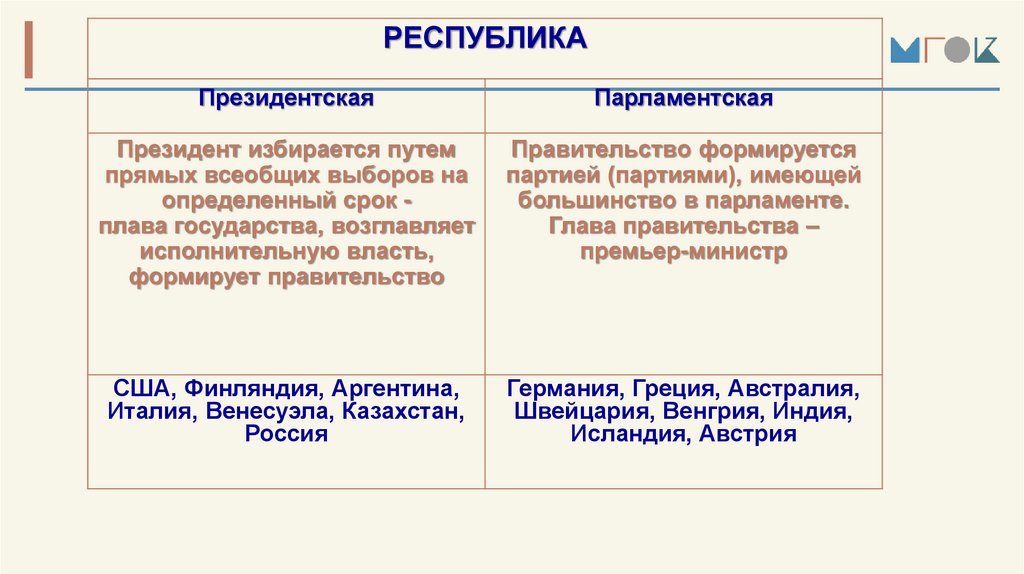 МГОК

| РЕСПУБЛИКА | |
|---|---|
| Президентская | Парламентская |
| Президент избирается путем прямых всеобщих выборов на определенный срок - плава государства, возглавляет исполнительную власть, формирует правительство | Правительство формируется партией (партиями), имеющей большинство в парламенте. Глава правительства – премьер-министр |
| США, Финляндия, Аргентина, Италия, Венесуэла, Казахстан, Россия | Германия, Греция, Австралия, Швейцария, Венгрия, Индия, Исландия, Австрия |